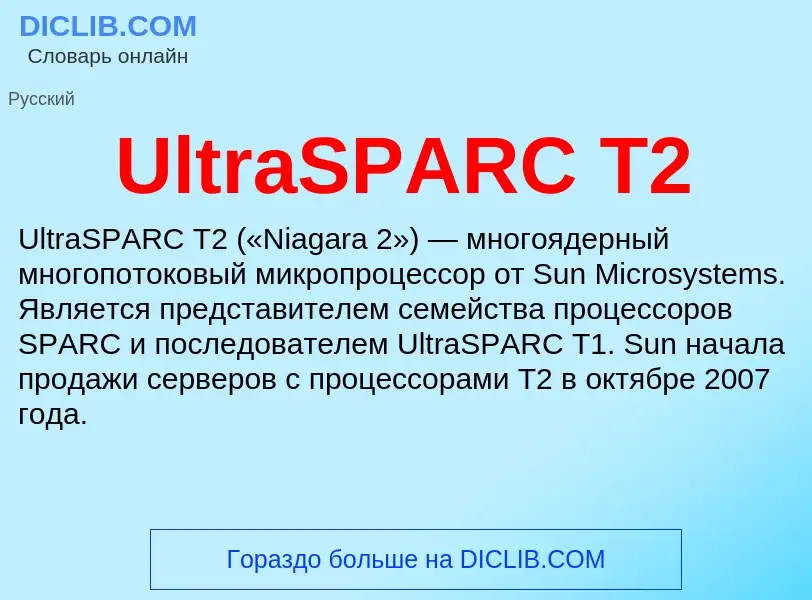 DICLIB.COM
Словарь онлайн

Русский

UltraSPARC T2

UltraSPARC T2 («Niagara 2») — многоядерный многопотоковый микропроцессор от Sun Microsystems. Является представителем семейства процессоров SPARC и последователем UltraSPARC T1. Sun начала продажи серверов с процессорами T2 в октябре 2007 года.

Гораздо больше на DICLIB.COM